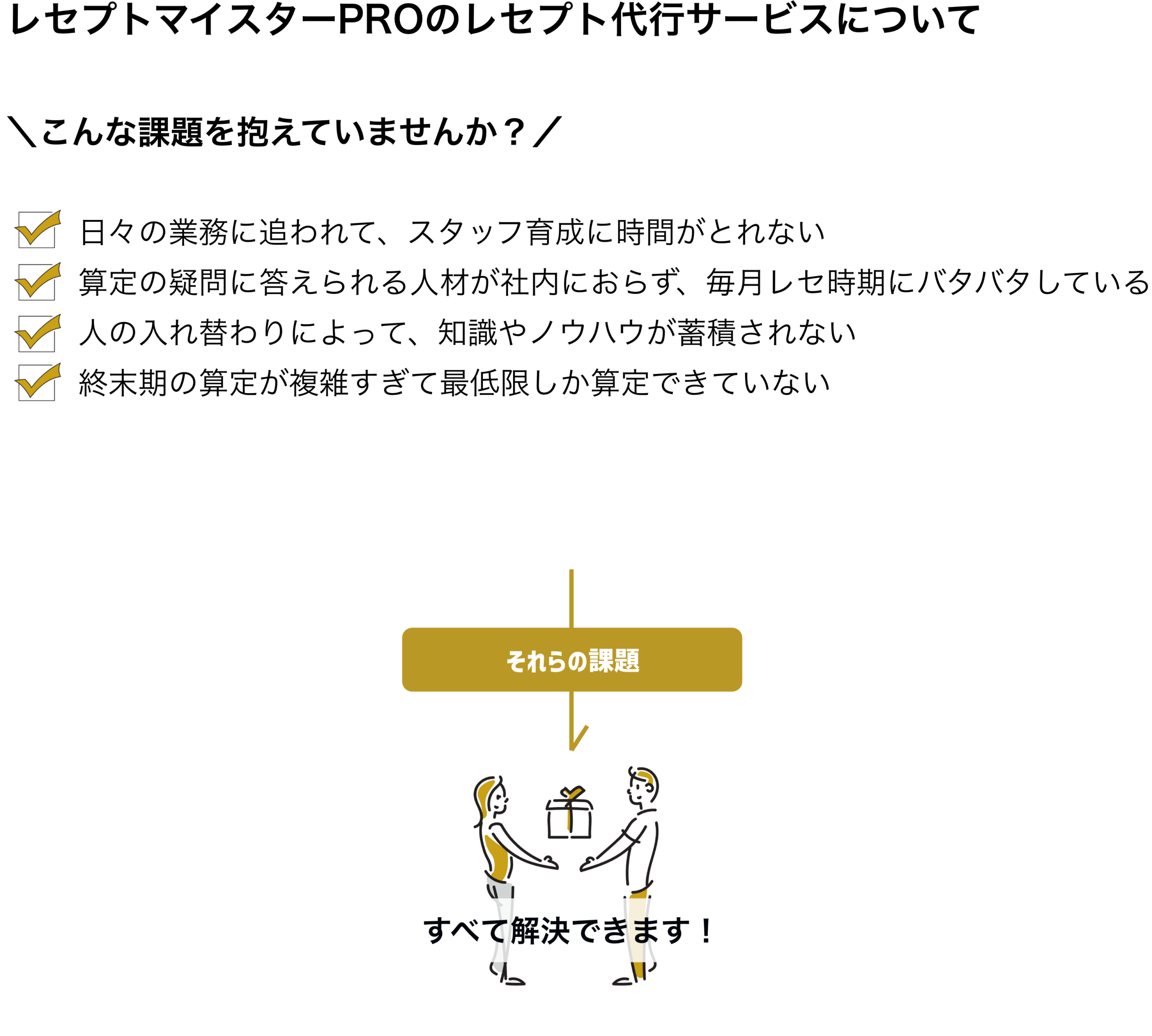 レセプトマイスターPROのレセプト代行サービスについて

＼こんな課題を抱えていませんか？／

日々の業務に追われて、スタッフ育成に時間がとれない
算定の疑問に答えられる人材が社内におらず、毎月レセ時期にバタバタしている
人の入れ替わりによって、知識やノウハウが蓄積されない
終末期の算定が複雑すぎて最低限しか算定できていない

それらの課題

すべて解決できます！